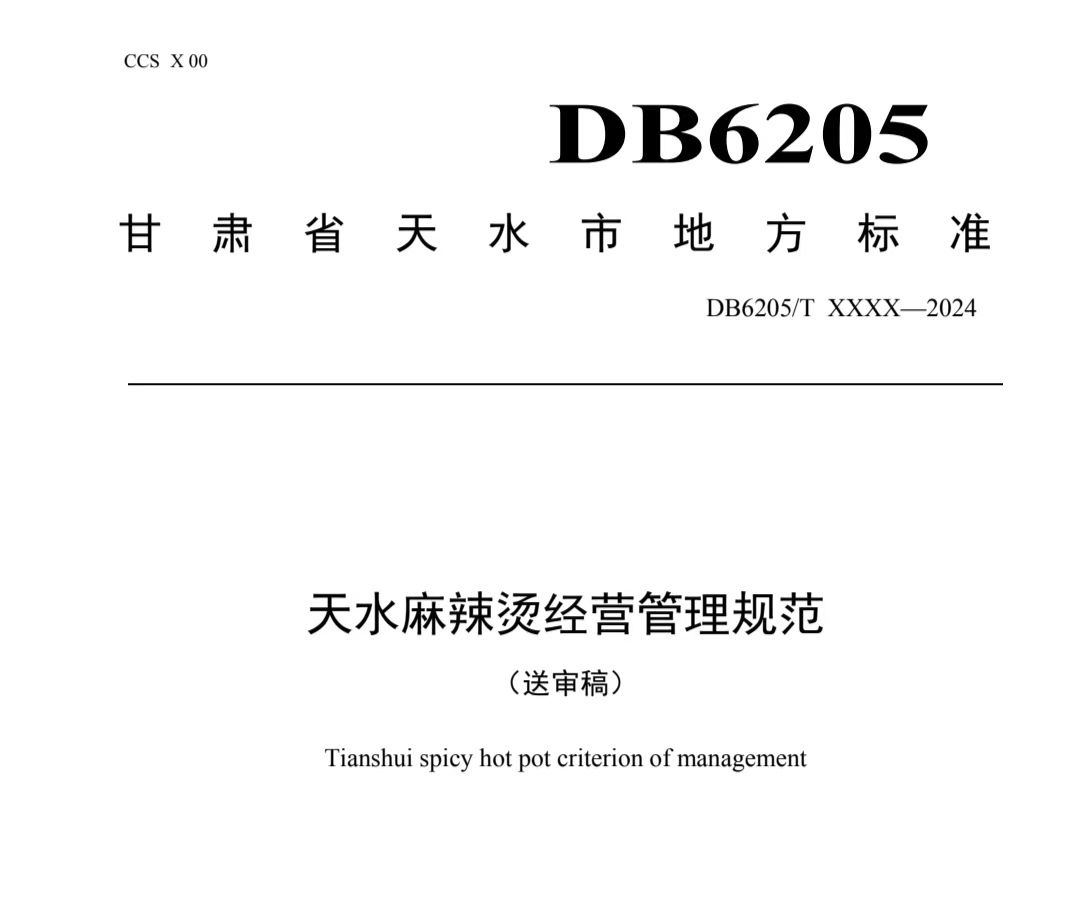 CCS X 00

DB6205

甘肃省天水市地方标准

DB6205/T XXXX—2024

天水麻辣烫经营管理规范

（送审稿）

Tianshui spicy hot pot criterion of management